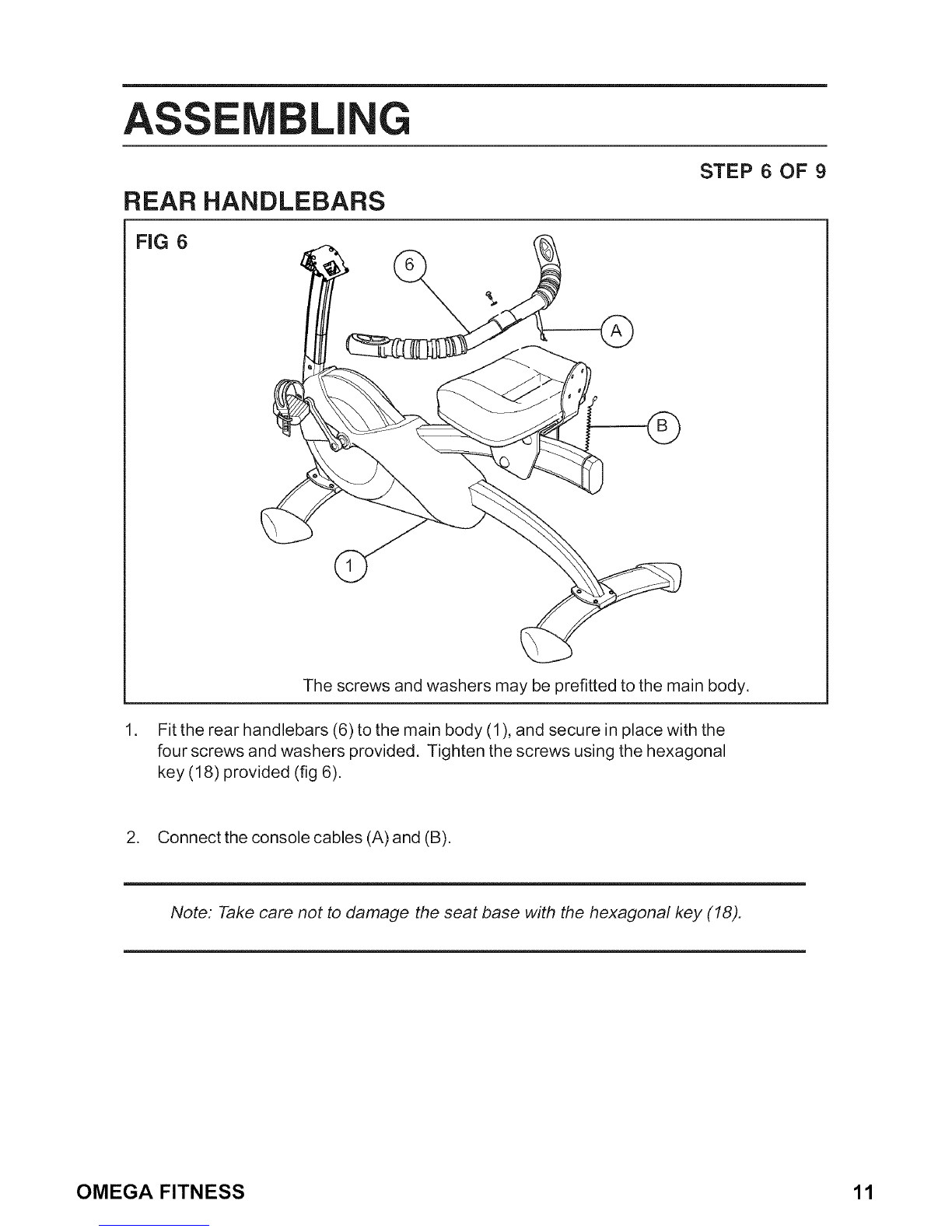 ASSEMBLING

STEP 6 OF 9

REAR HANDLEBARS

FIG 6

6

A

B

1

The screws and washers may be prefitted to the main body.

1. Fit the rear handlebars (6) to the main body (1), and secure in place with the four screws and washers provided. Tighten the screws using the hexagonal key (18) provided (fig 6).

2. Connect the console cables (A) and (B).

Note: Take care not to damage the seat base with the hexagonal key (18).

OMEGA FITNESS

11